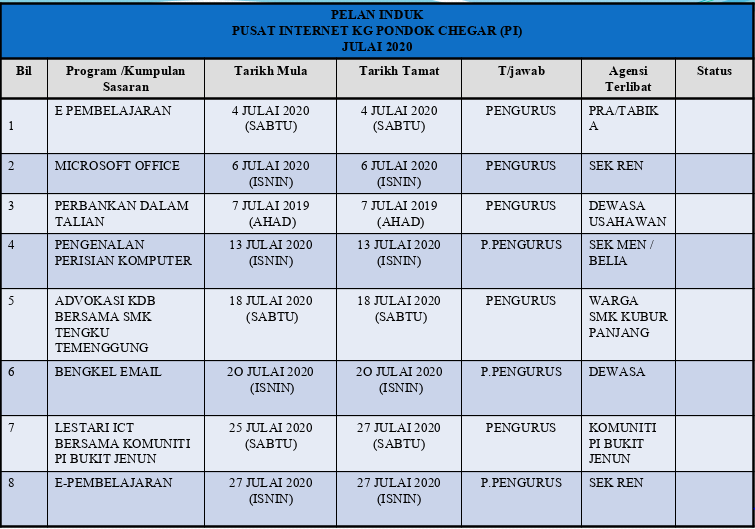 PELAN INDUK
PUSAT INTERNET KG PONDOK CHEGAR (PI)
JULAI 2020

| Bil | Program /Kumpulan Sasaran | Tarikh Mula | Tarikh Tamat | T/jawab | Agensi Terlibat | Status |
|---|---|---|---|---|---|---|
| 1 | E PEMBELAJARAN | 4 JULAI 2020 (SABTU) | 4 JULAI 2020 (SABTU) | PENGURUS | PRA/TABIK A | |
| 2 | MICROSOFT OFFICE | 6 JULAI 2020 (ISNIN) | 6 JULAI 2020 (ISNIN) | PENGURUS | SEK REN | |
| 3 | PERBANKAN DALAM TALIAN | 7 JULAI 2019 (AHAD) | 7 JULAI 2019 (AHAD) | PENGURUS | DEWASA USAHAWAN | |
| 4 | PENGENALAN PERISIAN KOMPUTER | 13 JULAI 2020 (ISNIN) | 13 JULAI 2020 (ISNIN) | P.PENGURUS | SEK MEN / BELIA | |
| 5 | ADVOKASI KDB BERSAMA SMK TENGKU TEMENGGUNG | 18 JULAI 2020 (SABTU) | 18 JULAI 2020 (SABTU) | PENGURUS | WARGA SMK KUBUR PANJANG | |
| 6 | BENGKEL EMAIL | 2O JULAI 2020 (ISNIN) | 2O JULAI 2020 (ISNIN) | P.PENGURUS | DEWASA | |
| 7 | LESTARI ICT BERSAMA KOMUNITI PI BUKIT JENUN | 25 JULAI 2020 (SABTU) | 27 JULAI 2020 (SABTU) | PENGURUS | KOMUNITI PI BUKIT JENUN | |
| 8 | E-PEMBELAJARAN | 27 JULAI 2020 (ISNIN) | 27 JULAI 2020 (ISNIN) | P.PENGURUS | SEK REN | |